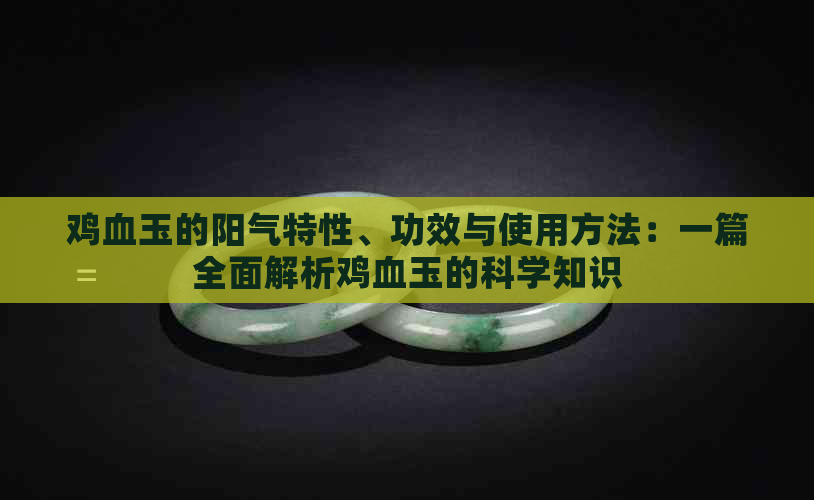 鸡血玉的阳气特性、功效与使用方法：一篇全面解析鸡血玉的科学知识